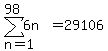 $\sum_{n=1}^{98} 6n = 29106$